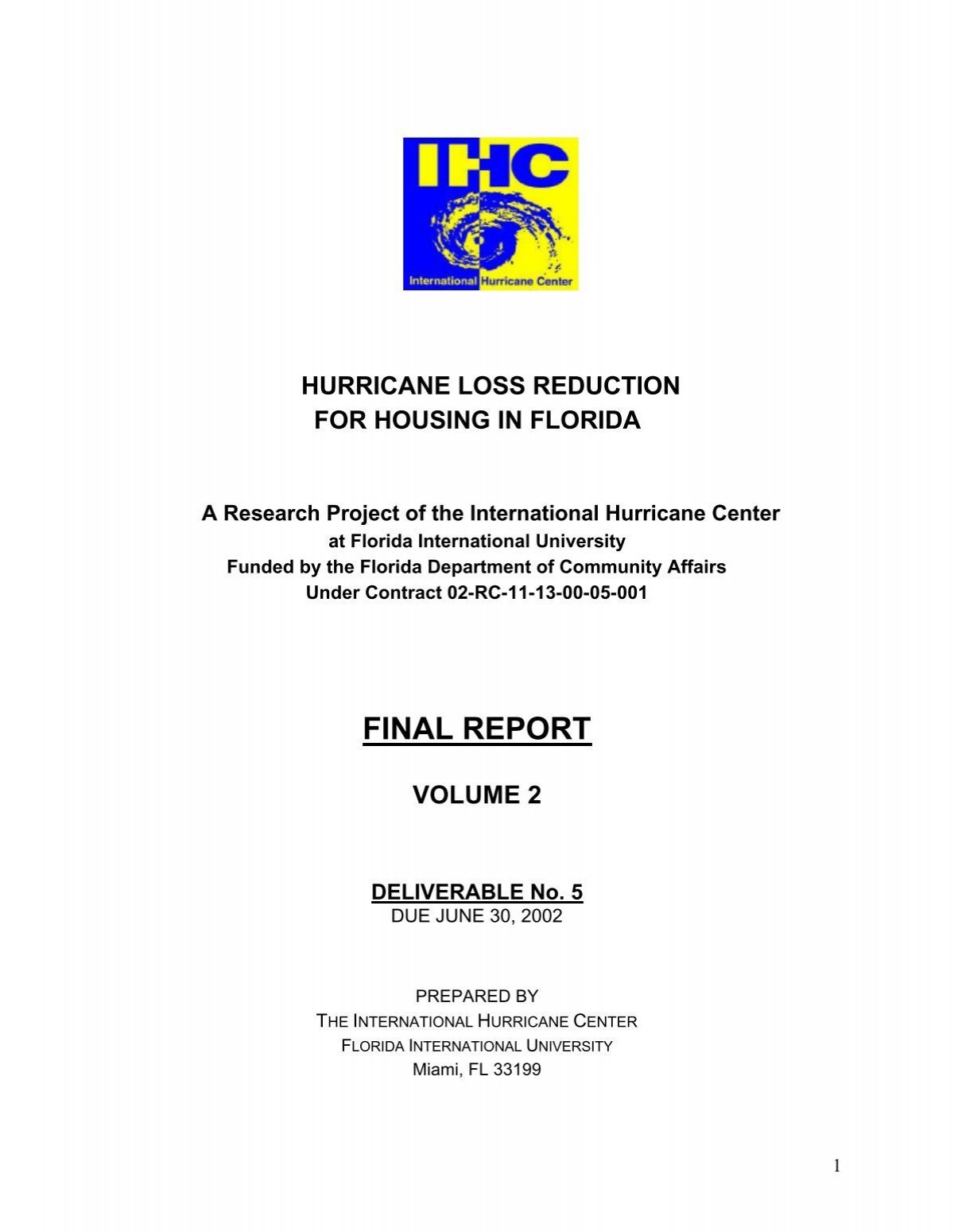 IHC

International Hurricane Center

HURRICANE LOSS REDUCTION FOR HOUSING IN FLORIDA

A Research Project of the International Hurricane Center
at Florida International University
Funded by the Florida Department of Community Affairs
Under Contract 02-RC-11-13-00-05-001

FINAL REPORT

VOLUME 2

DELIVERABLE No. 5
DUE JUNE 30, 2002

PREPARED BY
THE INTERNATIONAL HURRICANE CENTER
FLORIDA INTERNATIONAL UNIVERSITY
Miami, FL 33199

1